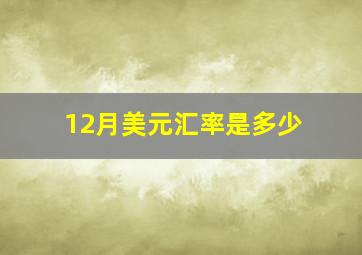 12月美元汇率是多少